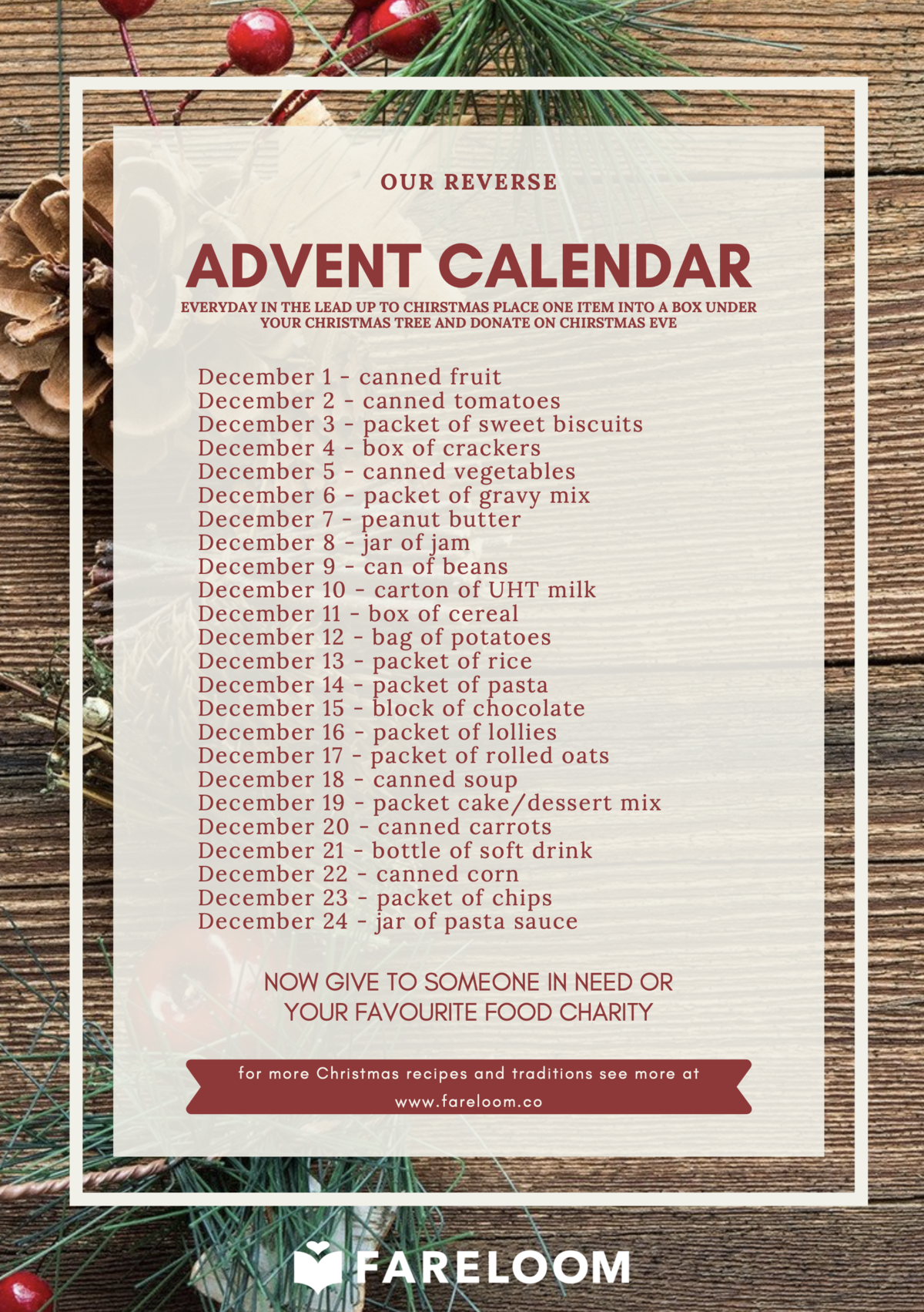 OUR REVERSE

ADVENT CALENDAR

EVERYDAY IN THE LEAD UP TO CHIRSTMAS PLACE ONE ITEM INTO A BOX UNDER YOUR CHRISTMAS TREE AND DONATE ON CHIRSTMAS EVE

December 1 - canned fruit
December 2 - canned tomatoes
December 3 - packet of sweet biscuits
December 4 - box of crackers
December 5 - canned vegetables
December 6 - packet of gravy mix
December 7 - peanut butter
December 8 - jar of jam
December 9 - can of beans
December 10 - carton of UHT milk
December 11 - box of cereal
December 12 - bag of potatoes
December 13 - packet of rice
December 14 - packet of pasta
December 15 - block of chocolate
December 16 - packet of lollies
December 17 - packet of rolled oats
December 18 - canned soup
December 19 - packet cake/dessert mix
December 20 - canned carrots
December 21 - bottle of soft drink
December 22 - canned corn
December 23 - packet of chips
December 24 - jar of pasta sauce

NOW GIVE TO SOMEONE IN NEED OR YOUR FAVOURITE FOOD CHARITY

for more Christmas recipes and traditions see more at www.fareloom.co

FARELOOM